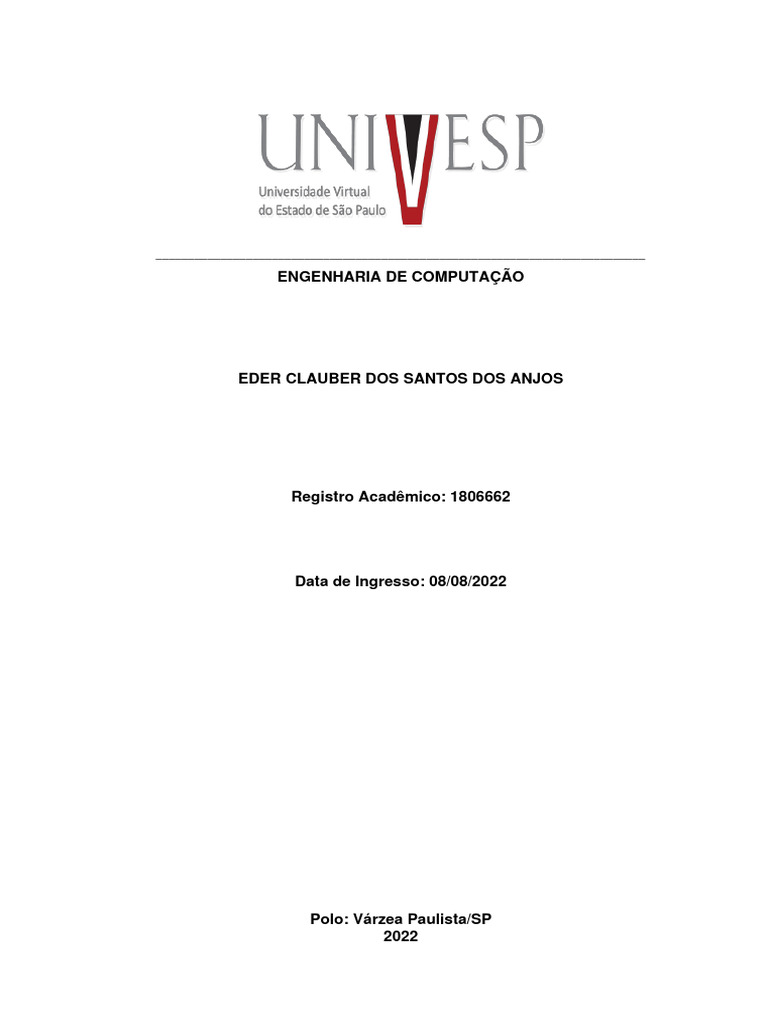 UNIVESP
Universidade Virtual do Estado de São Paulo

ENGENHARIA DE COMPUTAÇÃO

EDER CLAUBER DOS SANTOS DOS ANJOS

Registro Acadêmico: 1806662

Data de Ingresso: 08/08/2022

Polo: Várzea Paulista/SP
2022